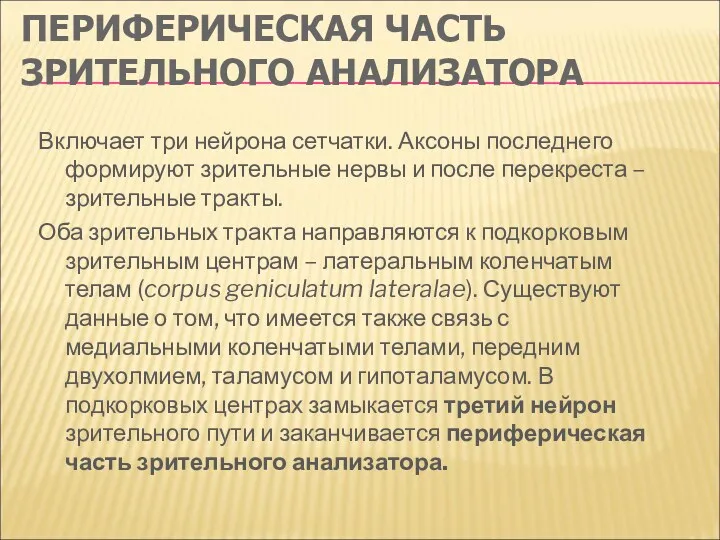 ПЕРИФЕРИЧЕСКАЯ ЧАСТЬ ЗРИТЕЛЬНОГО АНАЛИЗАТОРА

Включает три нейрона сетчатки. Аксоны последнего формируют зрительные нервы и после перекреста – зрительные тракты.

Оба зрительных тракта направляются к подкорковым зрительным центрам – латеральным коленчатым телам (corpus geniculatum lateralae). Существуют данные о том, что имеется также связь с медиальными коленчатыми телами, передним двухолмием, таламусом и гипоталамусом. В подкорковых центрах замыкается третий нейрон зрительного пути и заканчивается периферическая часть зрительного анализатора.